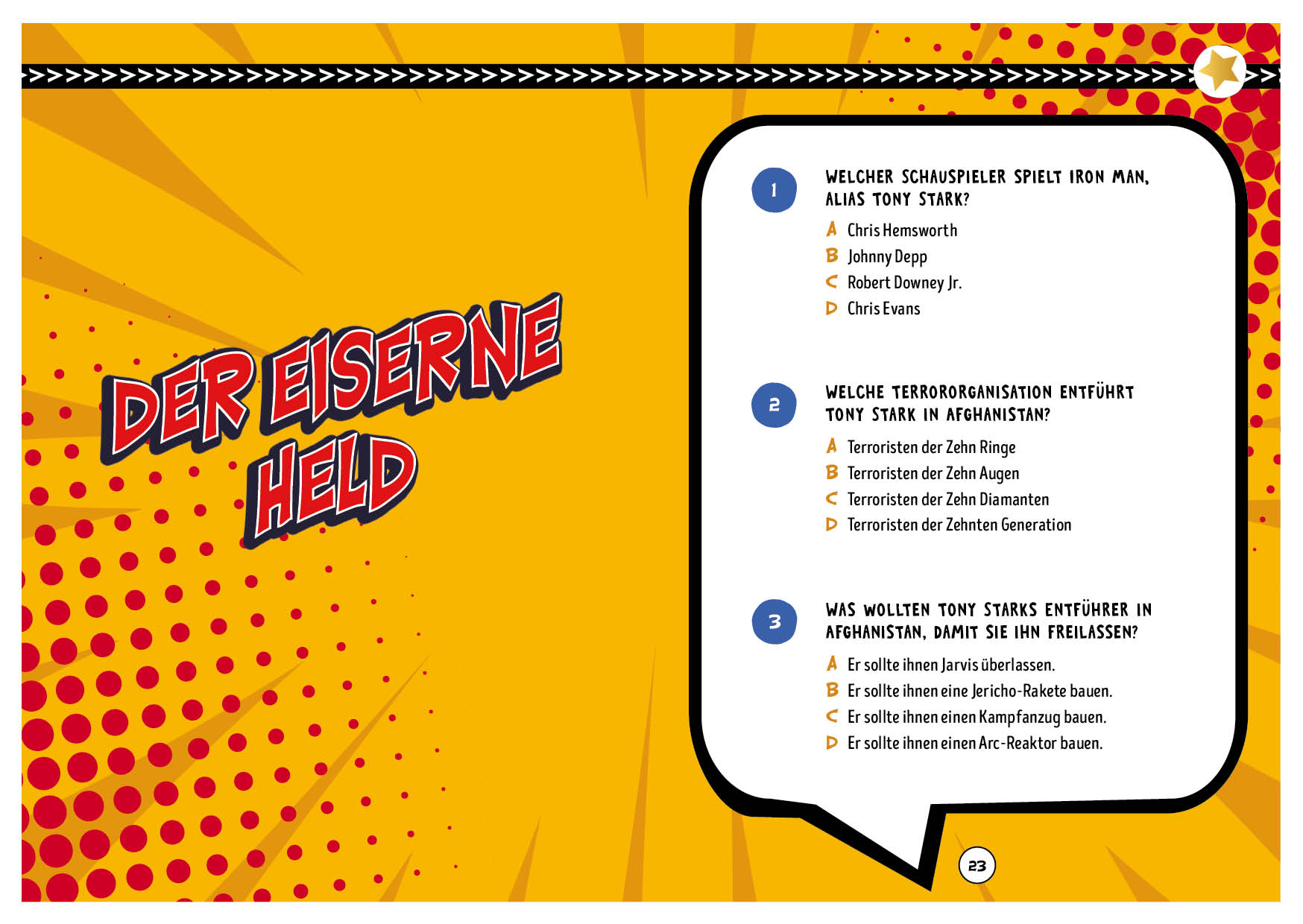 DER EISERNE HELD

1 WELCHER SCHAUSPIELER SPIELT IRON MAN, ALIAS TONY STARK?

A Chris Hemsworth
B Johnny Depp
C Robert Downey Jr.
D Chris Evans

2 WELCHE TERRORORGANISATION ENTFÜHRT TONY STARK IN AFGHANISTAN?

A Terroristen der Zehn Ringe
B Terroristen der Zehn Augen
C Terroristen der Zehn Diamanten
D Terroristen der Zehnten Generation

3 WAS WOLLTEN TONY STARKS ENTFÜHRER IN AFGHANISTAN, DAMIT SIE IHN FREILASSEN?

A Er sollte ihnen Jarvis überlassen.
B Er sollte ihnen eine Jericho-Rakete bauen.
C Er sollte ihnen einen Kampfanzug bauen.
D Er sollte ihnen einen Arc-Reaktor bauen.

23